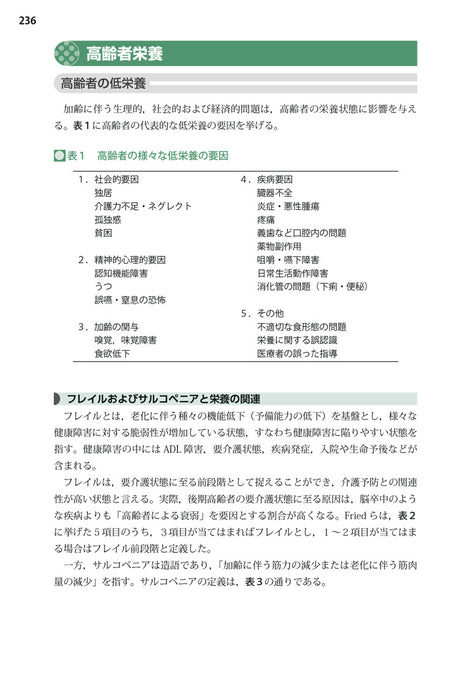 236

高齢者栄養

高齢者の低栄養

加齢に伴う生理的，社会的および経済的問題は，高齢者の栄養状態に影響を与える。表1に高齢者の代表的な低栄養の要因を挙げる。

表1　高齢者の様々な低栄養の要因

1．社会的要因
独居
介護力不足・ネグレクト
孤独感
貧困

2．精神的心理的要因
認知機能障害
うつ
誤嚥・窒息の恐怖

3．加齢の関与
嗅覚，味覚障害
食欲低下

4．疾病要因
臓器不全
炎症・悪性腫瘍
疼痛
義歯など口腔内の問題
薬物副作用
咀嚼・嚥下障害
日常生活動作障害
消化管の問題（下痢・便秘）

5．その他
不適切な食形態の問題
栄養に関する誤認識
医療者の誤った指導

フレイルおよびサルコペニアと栄養の関連

フレイルとは，老化に伴う種々の機能低下（予備能力の低下）を基盤とし，様々な健康障害に対する脆弱性が増加している状態，すなわち健康障害に陥りやすい状態を指す。健康障害の中にはADL障害，要介護状態，疾病発症，入院や生命予後などが含まれる。

フレイルは，要介護状態に至る前段階として捉えることができ，介護予防との関連性が高い状態と言える。実際，後期高齢者の要介護状態に至る原因は，脳卒中のような疾病よりも「高齢者による衰弱」を要因とする割合が高くなる。Friedらは，表2に挙げた5項目のうち，3項目が当てはまればフレイルとし，1～2項目が当てはまる場合はフレイル前段階と定義した。

一方，サルコペニアは造語であり，「加齢に伴う筋力の減少または老化に伴う筋肉量の減少」を指す。サルコペニアの定義は，表3の通りである。